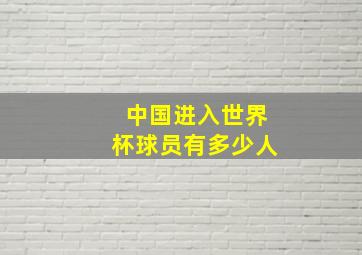 中国进入世界杯球员有多少人